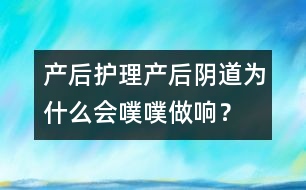 产后护理产后阴道为什么会噗噗做响？